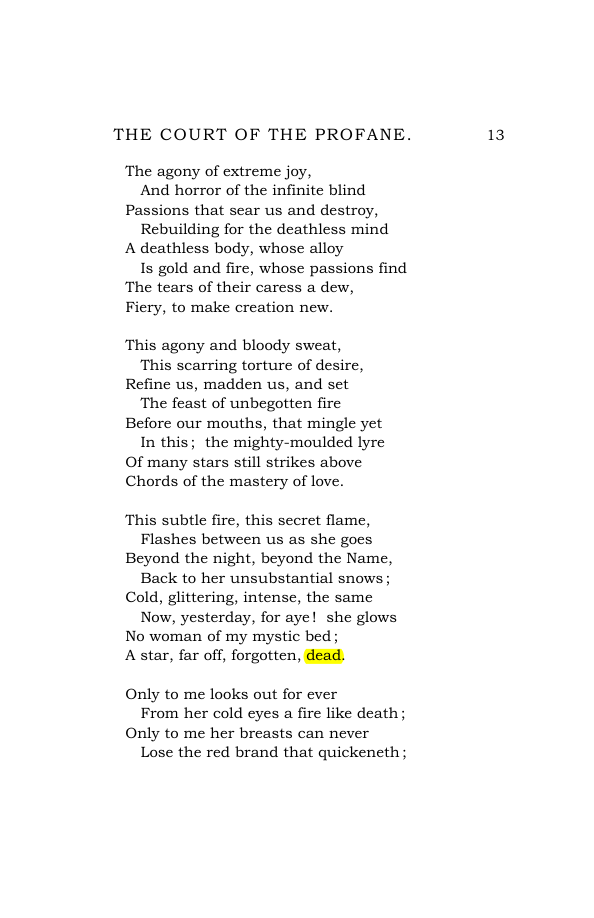 THE COURT OF THE PROFANE. 13

The agony of extreme joy,
And horror of the infinite blind
Passions that sear us and destroy,
Rebuilding for the deathless mind
A deathless body, whose alloy
Is gold and fire, whose passions find
The tears of their caress a dew,
Fiery, to make creation new.

This agony and bloody sweat,
This scarring torture of desire,
Refine us, madden us, and set
The feast of unbegotten fire
Before our mouths, that mingle yet
In this; the mighty-moulded lyre
Of many stars still strikes above
Chords of the mastery of love.

This subtle fire, this secret flame,
Flashes between us as she goes
Beyond the night, beyond the Name,
Back to her unsubstantial snows;
Cold, glittering, intense, the same
Now, yesterday, for aye! she glows
No woman of my mystic bed;
A star, far off, forgotten, dead.

Only to me looks out for ever
From her cold eyes a fire like death;
Only to me her breasts can never
Lose the red brand that quickeneth;